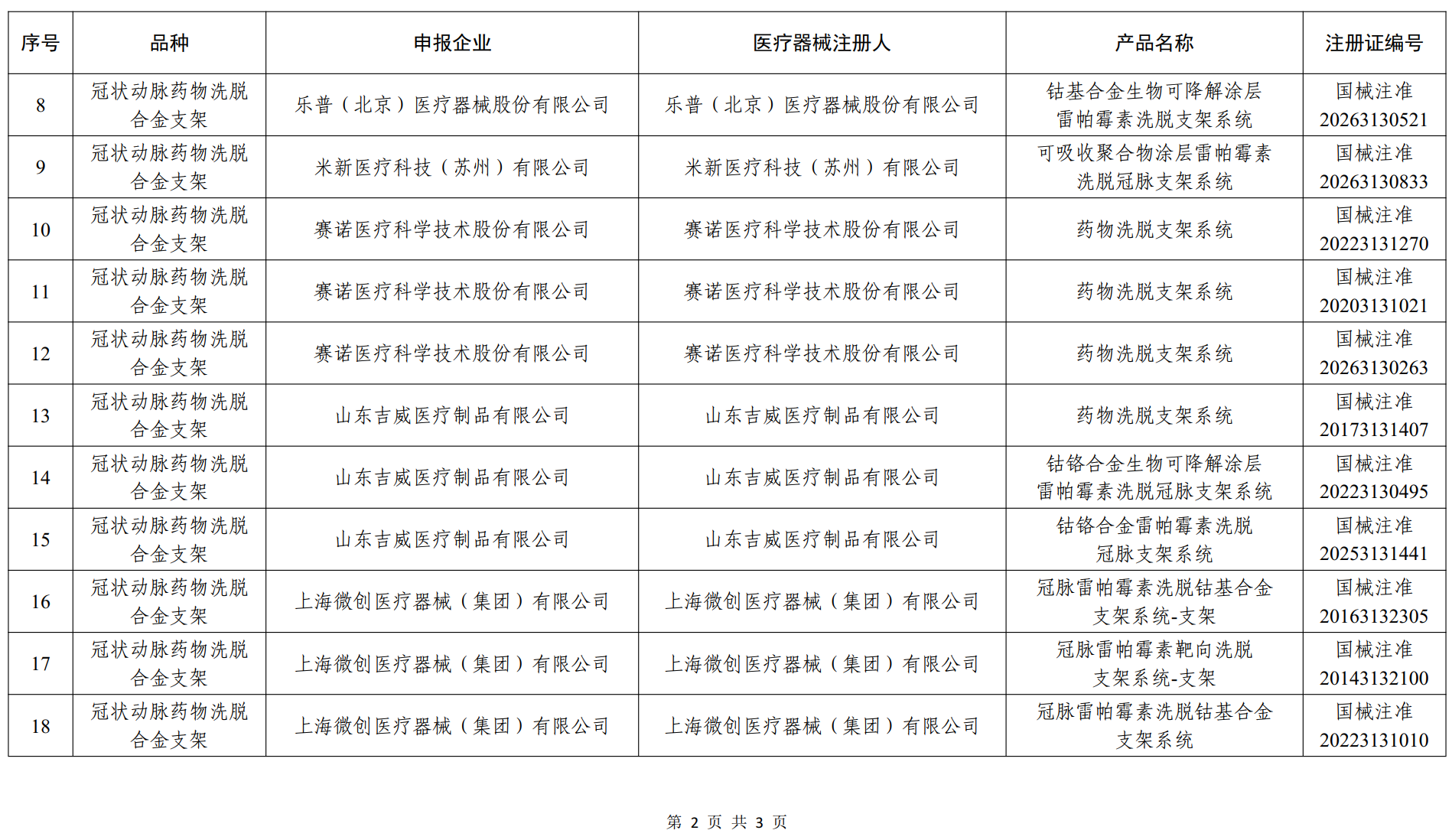 | 序号 | 品种 | 申报企业 | 医疗器械注册人 | 产品名称 | 注册证编号 |
|---|---|---|---|---|---|
| 8 | 冠状动脉药物洗脱合金支架 | 乐普（北京）医疗器械股份有限公司 | 乐普（北京）医疗器械股份有限公司 | 钴基合金生物可降解涂层雷帕霉素洗脱支架系统 | 国械注准20263130521 |
| 9 | 冠状动脉药物洗脱合金支架 | 米新医疗科技（苏州）有限公司 | 米新医疗科技（苏州）有限公司 | 可吸收聚合物涂层雷帕霉素洗脱冠脉支架系统 | 国械注准20263130833 |
| 10 | 冠状动脉药物洗脱合金支架 | 赛诺医疗科学技术股份有限公司 | 赛诺医疗科学技术股份有限公司 | 药物洗脱支架系统 | 国械注准20223131270 |
| 11 | 冠状动脉药物洗脱合金支架 | 赛诺医疗科学技术股份有限公司 | 赛诺医疗科学技术股份有限公司 | 药物洗脱支架系统 | 国械注准20203131021 |
| 12 | 冠状动脉药物洗脱合金支架 | 赛诺医疗科学技术股份有限公司 | 赛诺医疗科学技术股份有限公司 | 药物洗脱支架系统 | 国械注准20263130263 |
| 13 | 冠状动脉药物洗脱合金支架 | 山东吉威医疗制品有限公司 | 山东吉威医疗制品有限公司 | 药物洗脱支架系统 | 国械注准20173131407 |
| 14 | 冠状动脉药物洗脱合金支架 | 山东吉威医疗制品有限公司 | 山东吉威医疗制品有限公司 | 钴铬合金生物可降解涂层雷帕霉素洗脱冠脉支架系统 | 国械注准20223130495 |
| 15 | 冠状动脉药物洗脱合金支架 | 山东吉威医疗制品有限公司 | 山东吉威医疗制品有限公司 | 钴铬合金雷帕霉素洗脱冠脉支架系统 | 国械注准20253131441 |
| 16 | 冠状动脉药物洗脱合金支架 | 上海微创医疗器械（集团）有限公司 | 上海微创医疗器械（集团）有限公司 | 冠脉雷帕霉素洗脱钴基合金支架系统-支架 | 国械注准20163132305 |
| 17 | 冠状动脉药物洗脱合金支架 | 上海微创医疗器械（集团）有限公司 | 上海微创医疗器械（集团）有限公司 | 冠脉雷帕霉素靶向洗脱支架系统-支架 | 国械注准20143132100 |
| 18 | 冠状动脉药物洗脱合金支架 | 上海微创医疗器械（集团）有限公司 | 上海微创医疗器械（集团）有限公司 | 冠脉雷帕霉素洗脱钴基合金支架系统 | 国械注准20223131010 |

第2页 共3页